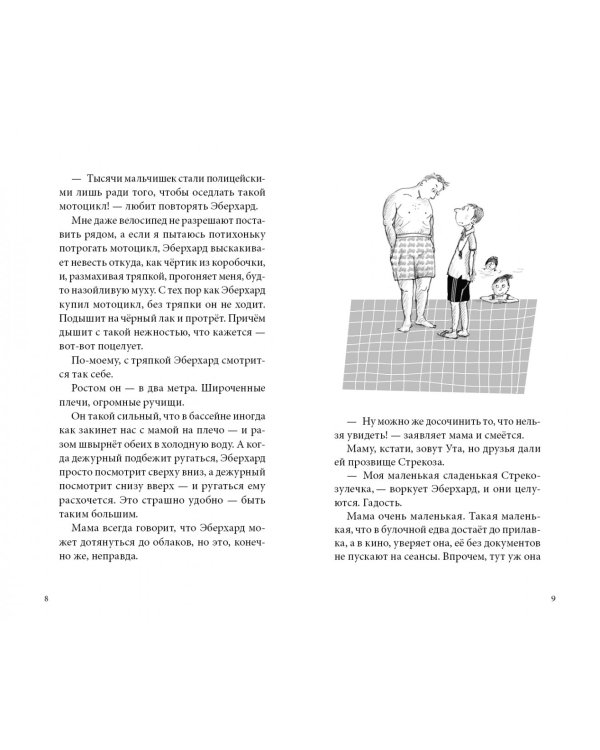 — Тысячи мальчишек стали полицейскими лишь ради того, чтобы оседлать такой мотоцикл! — любит повторять Эберхард.

Мне даже велосипед не разрешают поставить рядом, а если я пытаюсь потихоньку потрогать мотоцикл, Эберхард выскакивает невесть откуда, как чёртик из коробочки, и, размахивая тряпкой, прогоняет меня, будто назойливую муху. С тех пор как Эберхард купил мотоцикл, без тряпки он не ходит. Подышит на чёрный лак и протрёт. Причём дышит с такой нежностью, что кажется — вот-вот поцелует.

По-моему, с тряпкой Эберхард смотрится так себе.

Ростом он — в два метра. Широченные плечи, огромные ручищи.

Он такой сильный, что в бассейне иногда как закинет нас с мамой на плечо — и разом швырнёт обеих в холодную воду. А когда дежурный подбежит ругаться, Эберхард просто посмотрит сверху вниз, а дежурный посмотрит снизу вверх — и ругаться ему расхочется. Это страшно удобно — быть таким большим.

Мама всегда говорит, что Эберхард может дотянуться до облаков, но это, конечно же, неправда.

8

— Ну можно же досочинить то, что нельзя увидеть! — заявляет мама и смеётся.

Маму, кстати, зовут Ута, но друзья дали ей прозвище Стрекоза.

— Моя маленькая сладенькая Стрекозулечка, — воркует Эберхард, и они целуются. Гадость.

Мама очень маленькая. Такая маленькая, что в булочной едва достаёт до прилавка, а в кино, уверяет она, её без документов не пускают на сеансы. Впрочем, тут уж она

9